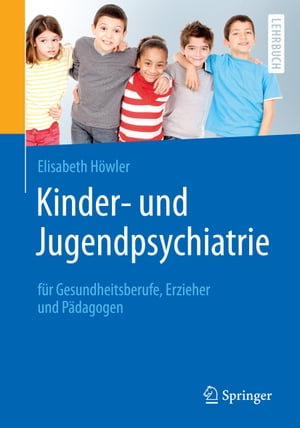 LEHRBUCH

Elisabeth Höwler

Kinder- und Jugendpsychiatrie

für Gesundheitsberufe, Erzieher und Pädagogen

Springer